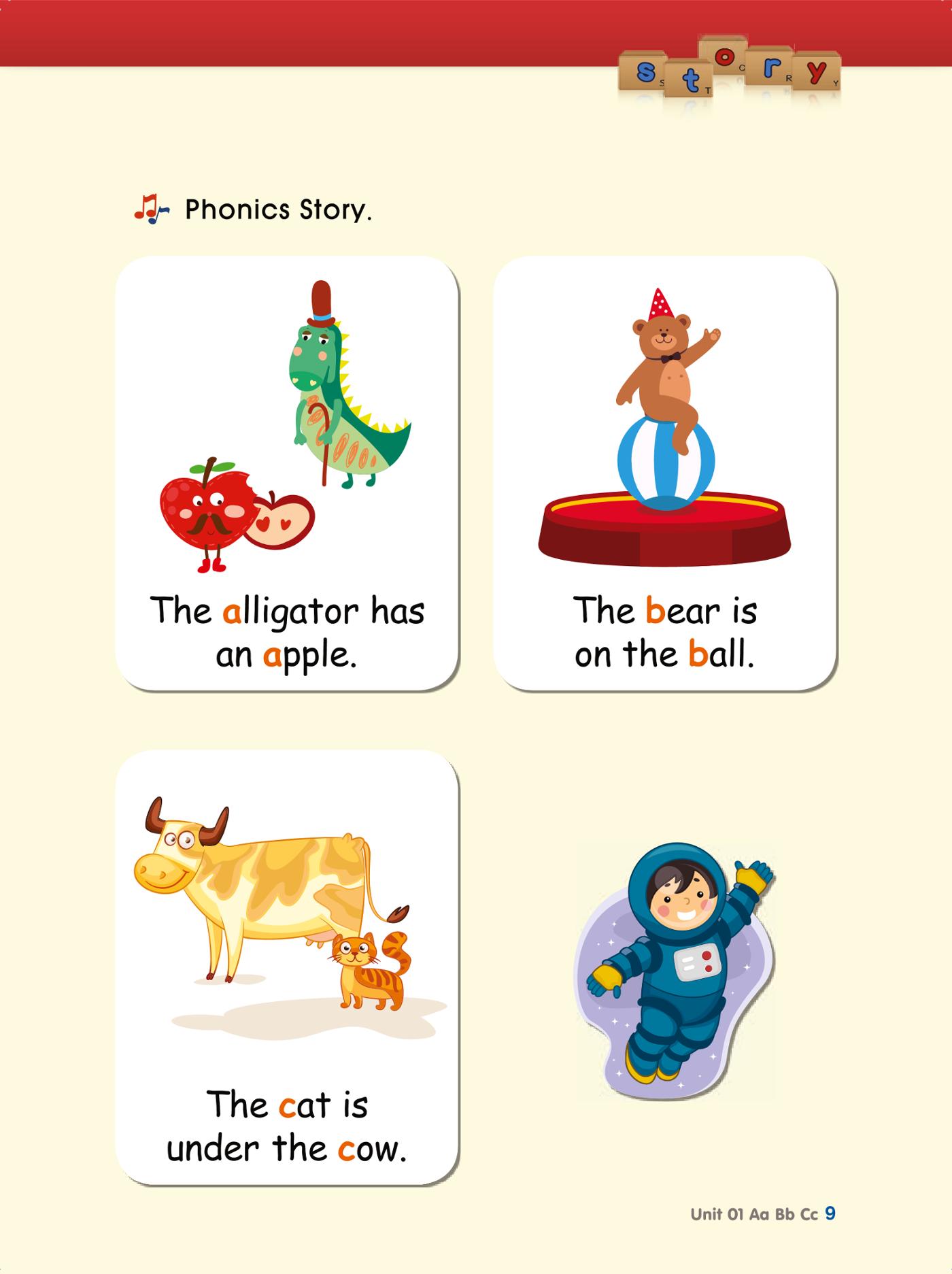 story

Phonics Story.

The alligator has an apple.

The bear is on the ball.

The cat is under the cow.

Unit 01 Aa Bb Cc 9